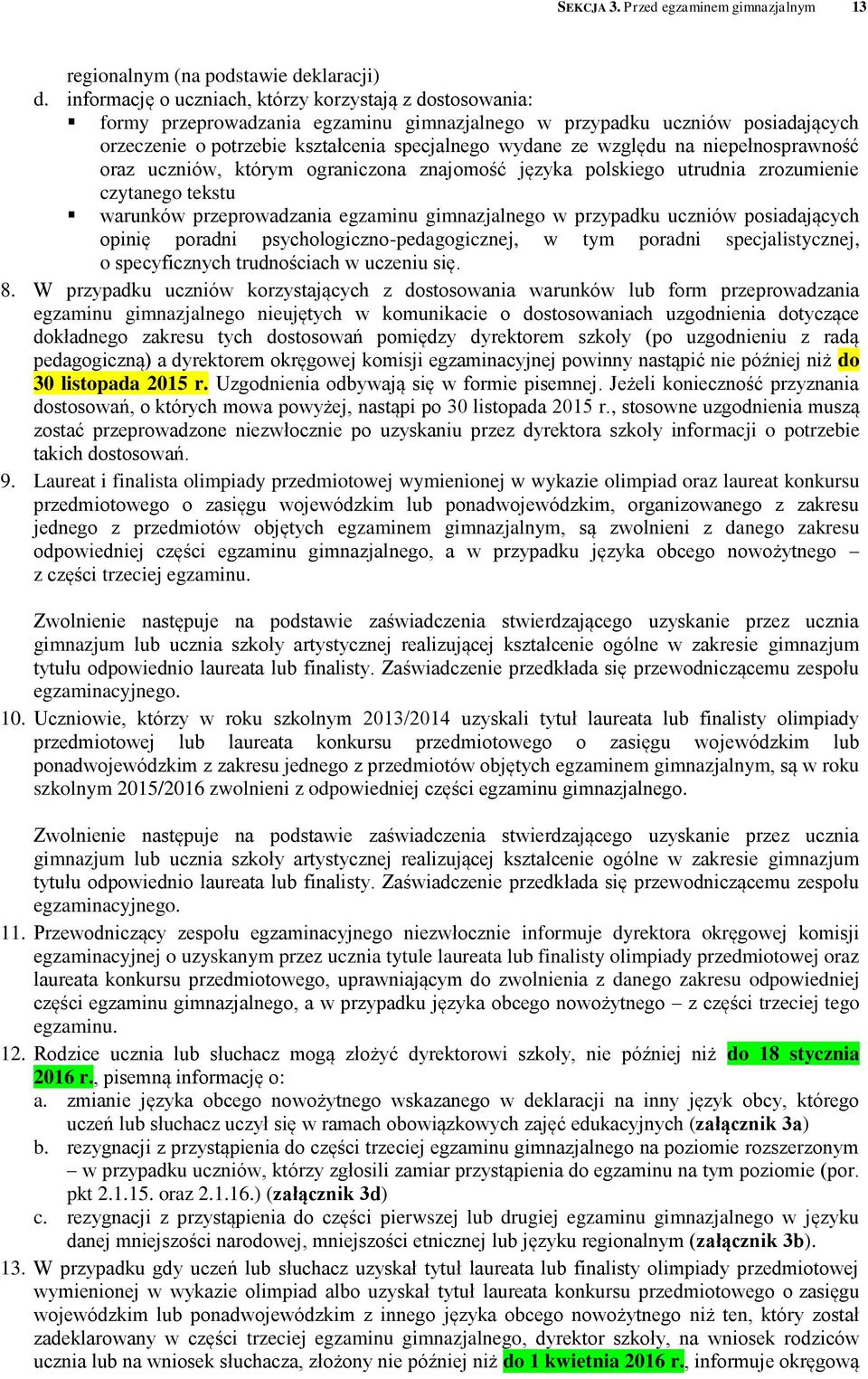 SEKCJA 3. Przed egzaminem gimnazjalnym 13

regionalnym (na podstawie deklaracji)
d. informację o uczniach, którzy korzystają z dostosowania:
▪ formy przeprowadzania egzaminu gimnazjalnego w przypadku uczniów posiadających orzeczenie o potrzebie kształcenia specjalnego wydane ze względu na niepełnosprawność oraz uczniów, którym ograniczona znajomość języka polskiego utrudnia zrozumienie czytanego tekstu
▪ warunków przeprowadzania egzaminu gimnazjalnego w przypadku uczniów posiadających opinię poradni psychologiczno-pedagogicznej, w tym poradni specjalistycznej, o specyficznych trudnościach w uczeniu się.

8. W przypadku uczniów korzystających z dostosowania warunków lub form przeprowadzania egzaminu gimnazjalnego nieujętych w komunikacie o dostosowaniach uzgodnienia dotyczące dokładnego zakresu tych dostosowań pomiędzy dyrektorem szkoły (po uzgodnieniu z radą pedagogiczną) a dyrektorem okręgowej komisji egzaminacyjnej powinny nastąpić nie później niż do 30 listopada 2015 r. Uzgodnienia odbywają się w formie pisemnej. Jeżeli konieczność przyznania dostosowań, o których mowa powyżej, nastąpi po 30 listopada 2015 r., stosowne uzgodnienia muszą zostać przeprowadzone niezwłocznie po uzyskaniu przez dyrektora szkoły informacji o potrzebie takich dostosowań.

9. Laureat i finalista olimpiady przedmiotowej wymienionej w wykazie olimpiad oraz laureat konkursu przedmiotowego o zasięgu wojewódzkim lub ponadwojewódzkim, organizowanego z zakresu jednego z przedmiotów objętych egzaminem gimnazjalnym, są zwolnieni z danego zakresu odpowiedniej części egzaminu gimnazjalnego, a w przypadku języka obcego nowożytnego – z części trzeciej egzaminu.

Zwolnienie następuje na podstawie zaświadczenia stwierdzającego uzyskanie przez ucznia gimnazjum lub ucznia szkoły artystycznej realizującej kształcenie ogólne w zakresie gimnazjum tytułu odpowiednio laureata lub finalisty. Zaświadczenie przedkłada się przewodniczącemu zespołu egzaminacyjnego.

10. Uczniowie, którzy w roku szkolnym 2013/2014 uzyskali tytuł laureata lub finalisty olimpiady przedmiotowej lub laureata konkursu przedmiotowego o zasięgu wojewódzkim lub ponadwojewódzkim z zakresu jednego z przedmiotów objętych egzaminem gimnazjalnym, są w roku szkolnym 2015/2016 zwolnieni z odpowiedniej części egzaminu gimnazjalnego.

Zwolnienie następuje na podstawie zaświadczenia stwierdzającego uzyskanie przez ucznia gimnazjum lub ucznia szkoły artystycznej realizującej kształcenie ogólne w zakresie gimnazjum tytułu odpowiednio laureata lub finalisty. Zaświadczenie przedkłada się przewodniczącemu zespołu egzaminacyjnego.

11. Przewodniczący zespołu egzaminacyjnego niezwłocznie informuje dyrektora okręgowej komisji egzaminacyjnej o uzyskanym przez ucznia tytule laureata lub finalisty olimpiady przedmiotowej oraz laureata konkursu przedmiotowego, uprawniającym do zwolnienia z danego zakresu odpowiedniej części egzaminu gimnazjalnego, a w przypadku języka obcego nowożytnego – z części trzeciej tego egzaminu.

12. Rodzice ucznia lub słuchacz mogą złożyć dyrektorowi szkoły, nie później niż do 18 stycznia 2016 r., pisemną informację o:
a. zmianie języka obcego nowożytnego wskazanego w deklaracji na inny język obcy, którego uczeń lub słuchacz uczył się w ramach obowiązkowych zajęć edukacyjnych (załącznik 3a)
b. rezygnacji z przystąpienia do części trzeciej egzaminu gimnazjalnego na poziomie rozszerzonym – w przypadku uczniów, którzy zgłosili zamiar przystąpienia do egzaminu na tym poziomie (por. pkt 2.1.15. oraz 2.1.16.) (załącznik 3d)
c. rezygnacji z przystąpienia do części pierwszej lub drugiej egzaminu gimnazjalnego w języku danej mniejszości narodowej, mniejszości etnicznej lub języku regionalnym (załącznik 3b).

13. W przypadku gdy uczeń lub słuchacz uzyskał tytuł laureata lub finalisty olimpiady przedmiotowej wymienionej w wykazie olimpiad albo uzyskał tytuł laureata konkursu przedmiotowego o zasięgu wojewódzkim lub ponadwojewódzkim z innego języka obcego nowożytnego niż ten, który został zadeklarowany w części trzeciej egzaminu gimnazjalnego, dyrektor szkoły, na wniosek rodziców ucznia lub na wniosek słuchacza, złożony nie później niż do 1 kwietnia 2016 r., informuje okręgową